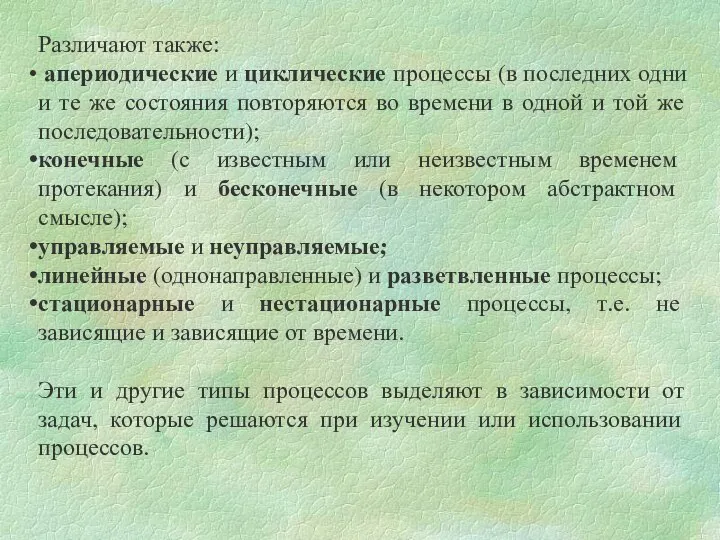 Различают также:

• апериодические и циклические процессы (в последних одни и те же состояния повторяются во времени в одной и той же последовательности);

•конечные (с известным или неизвестным временем протекания) и бесконечные (в некотором абстрактном смысле);

•управляемые и неуправляемые;

•линейные (однонаправленные) и разветвленные процессы;

•стационарные и нестационарные процессы, т.е. не зависящие и зависящие от времени.

Эти и другие типы процессов выделяют в зависимости от задач, которые решаются при изучении или использовании процессов.